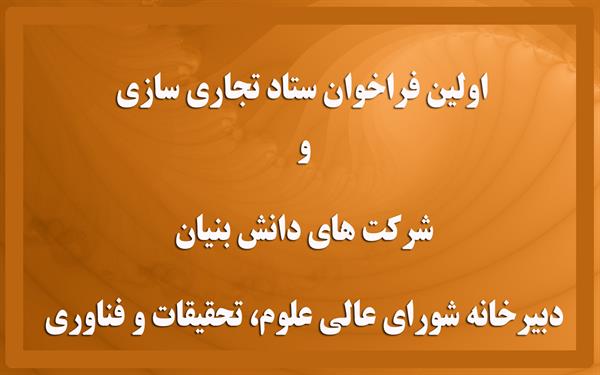 اولین فراخوان ستاد تجاری سازی

و

شرکت های دانش بنیان

دبیرخانه شورای عالی علوم، تحقیقات و فناوری